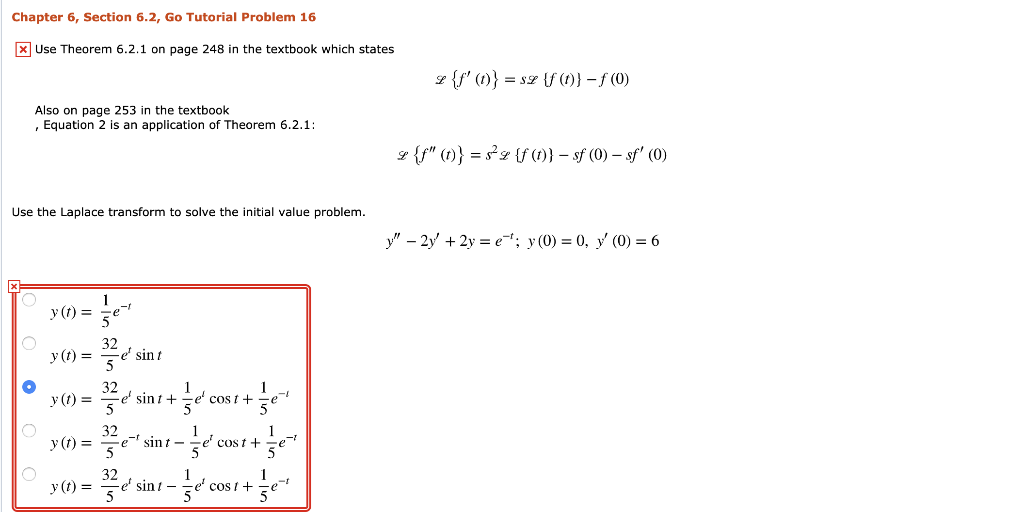 Chapter 6, Section 6.2, Go Tutorial Problem 16

Use Theorem 6.2.1 on page 248 in the textbook which states

$\mathscr{L}\{f'(t)\} = s\mathscr{L}\{f(t)\} - f(0)$

Also on page 253 in the textbook
, Equation 2 is an application of Theorem 6.2.1:

$\mathscr{L}\{f''(t)\} = s^2\mathscr{L}\{f(t)\} - sf(0) - sf'(0)$

Use the Laplace transform to solve the initial value problem.

$y'' - 2y' + 2y = e^{-t};\ y(0) = 0,\ y'(0) = 6$

$y(t) = \frac{1}{5}e^{-t}$

$y(t) = \frac{32}{5}e^{t}\sin t$

$y(t) = \frac{32}{5}e^{t}\sin t + \frac{1}{5}e^{t}\cos t + \frac{1}{5}e^{-t}$

$y(t) = \frac{32}{5}e^{-t}\sin t - \frac{1}{5}e^{t}\cos t + \frac{1}{5}e^{-t}$

$y(t) = \frac{32}{5}e^{t}\sin t - \frac{1}{5}e^{t}\cos t + \frac{1}{5}e^{-t}$